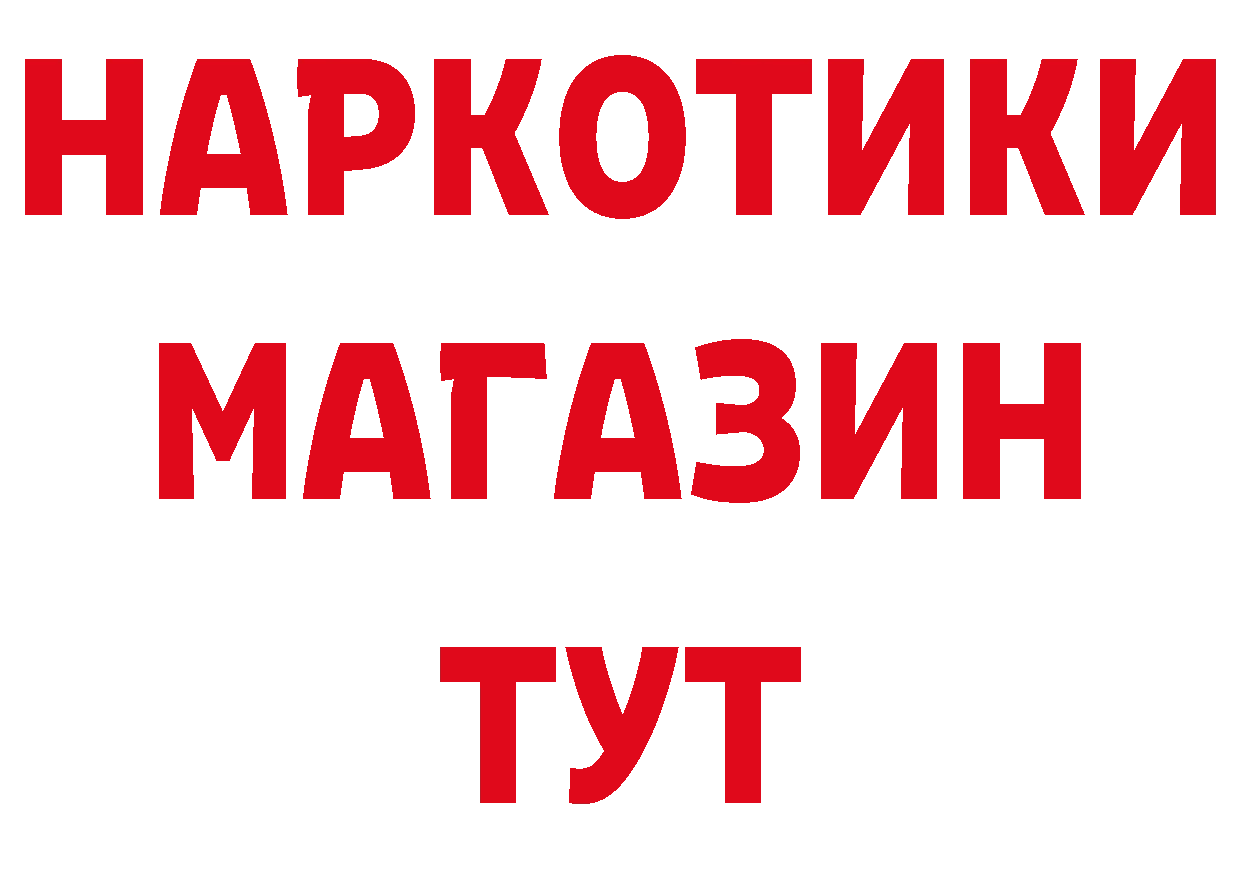 НАРКОТИКИ
МАГАЗИН
ТУТ